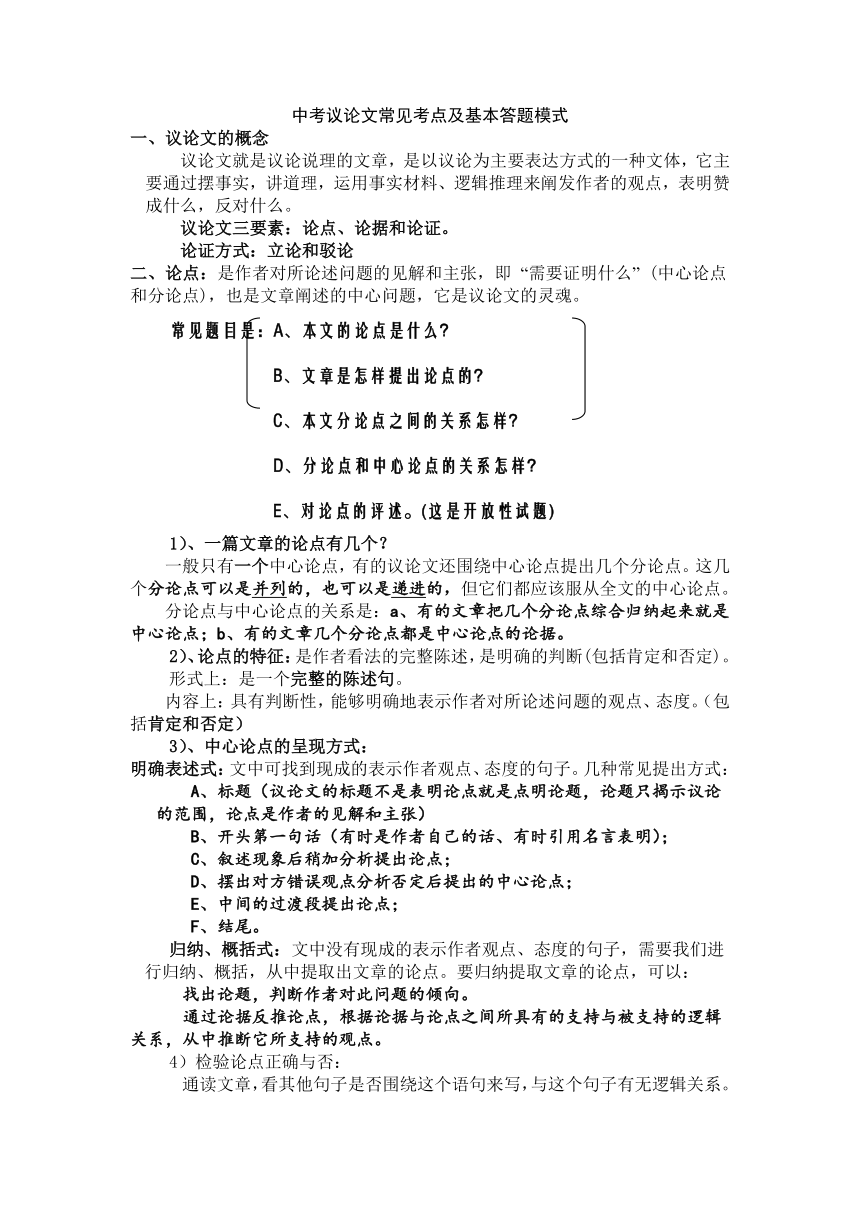 中考议论文常见考点及基本答题模式

一、议论文的概念

议论文就是议论说理的文章，是以议论为主要表达方式的一种文体，它主要通过摆事实，讲道理，运用事实材料、逻辑推理来阐发作者的观点，表明赞成什么，反对什么。

议论文三要素：论点、论据和论证。

论证方式：立论和驳论

二、论点：是作者对所论述问题的见解和主张，即“需要证明什么”（中心论点和分论点），也是文章阐述的中心问题，它是议论文的灵魂。

常见题目是：A、本文的论点是什么？

B、文章是怎样提出论点的？

C、本文分论点之间的关系怎样？

D、分论点和中心论点的关系怎样？

E、对论点的评述。（这是开放性试题）

1)、一篇文章的论点有几个？

一般只有一个中心论点，有的议论文还围绕中心论点提出几个分论点。这几个分论点可以是并列的，也可以是递进的，但它们都应该服从全文的中心论点。

分论点与中心论点的关系是：a、有的文章把几个分论点综合归纳起来就是中心论点；b、有的文章几个分论点都是中心论点的论据。

2)、论点的特征：是作者看法的完整陈述，是明确的判断(包括肯定和否定)。

形式上：是一个完整的陈述句。

内容上：具有判断性，能够明确地表示作者对所论述问题的观点、态度。（包括肯定和否定）

3)、中心论点的呈现方式：

明确表述式：文中可找到现成的表示作者观点、态度的句子。几种常见提出方式：

A、标题（议论文的标题不是表明论点就是点明论题，论题只揭示议论的范围，论点是作者的见解和主张）

B、开头第一句话（有时是作者自己的话、有时引用名言表明）；

C、叙述现象后稍加分析提出论点；

D、摆出对方错误观点分析否定后提出的中心论点；

E、中间的过渡段提出论点；

F、结尾。

归纳、概括式：文中没有现成的表示作者观点、态度的句子，需要我们进行归纳、概括，从中提取出文章的论点。要归纳提取文章的论点，可以：

找出论题，判断作者对此问题的倾向。

通过论据反推论点，根据论据与论点之间所具有的支持与被支持的逻辑关系，从中推断它所支持的观点。

4）检验论点正确与否：

通读文章，看其他句子是否围绕这个语句来写，与这个句子有无逻辑关系。